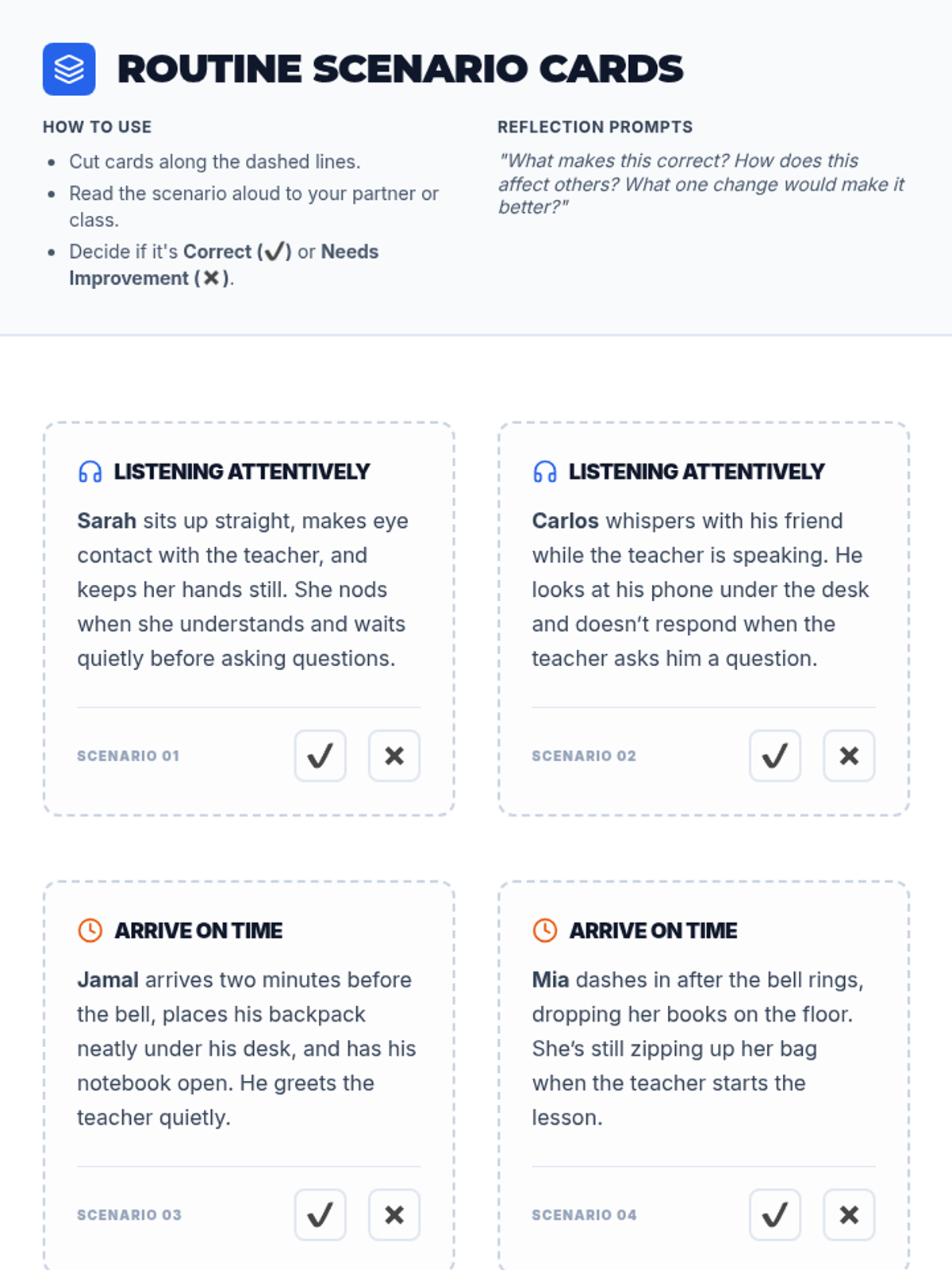 ROUTINE SCENARIO CARDS

HOW TO USE

- Cut cards along the dashed lines.
- Read the scenario aloud to your partner or class.
- Decide if it's Correct (✓) or Needs Improvement (✗).

REFLECTION PROMPTS

"What makes this correct? How does this affect others? What one change would make it better?"

LISTENING ATTENTIVELY

Sarah sits up straight, makes eye contact with the teacher, and keeps her hands still. She nods when she understands and waits quietly before asking questions.

SCENARIO 01 ✓ ✗

LISTENING ATTENTIVELY

Carlos whispers with his friend while the teacher is speaking. He looks at his phone under the desk and doesn't respond when the teacher asks him a question.

SCENARIO 02 ✓ ✗

ARRIVE ON TIME

Jamal arrives two minutes before the bell, places his backpack neatly under his desk, and has his notebook open. He greets the teacher quietly.

SCENARIO 03 ✓ ✗

ARRIVE ON TIME

Mia dashes in after the bell rings, dropping her books on the floor. She's still zipping up her bag when the teacher starts the lesson.

SCENARIO 04 ✓ ✗